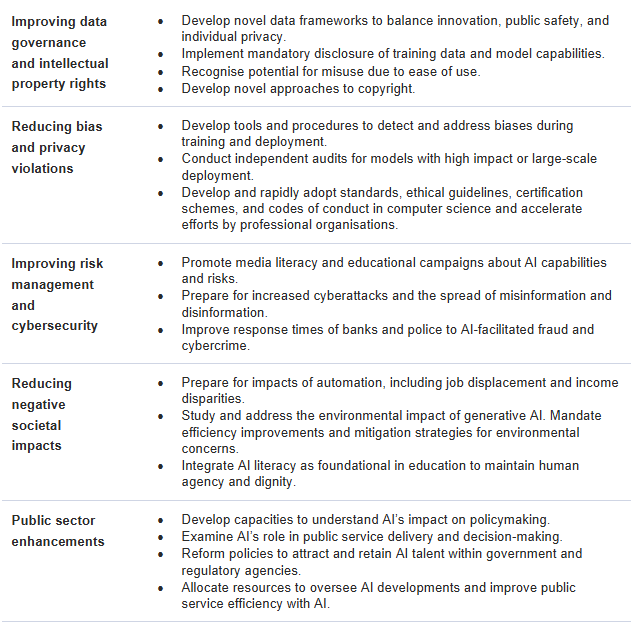 | | |
|---|---|
| **Improving data governance and intellectual property rights** | • Develop novel data frameworks to balance innovation, public safety, and individual privacy. • Implement mandatory disclosure of training data and model capabilities. • Recognise potential for misuse due to ease of use. • Develop novel approaches to copyright. |
| **Reducing bias and privacy violations** | • Develop tools and procedures to detect and address biases during training and deployment. • Conduct independent audits for models with high impact or large-scale deployment. • Develop and rapidly adopt standards, ethical guidelines, certification schemes, and codes of conduct in computer science and accelerate efforts by professional organisations. |
| **Improving risk management and cybersecurity** | • Promote media literacy and educational campaigns about AI capabilities and risks. • Prepare for increased cyberattacks and the spread of misinformation and disinformation. • Improve response times of banks and police to AI-facilitated fraud and cybercrime. |
| **Reducing negative societal impacts** | • Prepare for impacts of automation, including job displacement and income disparities. • Study and address the environmental impact of generative AI. Mandate efficiency improvements and mitigation strategies for environmental concerns. • Integrate AI literacy as foundational in education to maintain human agency and dignity. |
| **Public sector enhancements** | • Develop capacities to understand AI's impact on policymaking. • Examine AI's role in public service delivery and decision-making. • Reform policies to attract and retain AI talent within government and regulatory agencies. • Allocate resources to oversee AI developments and improve public service efficiency with AI. |